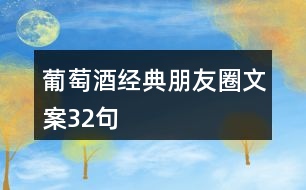 葡萄酒经典朋友圈文案32句